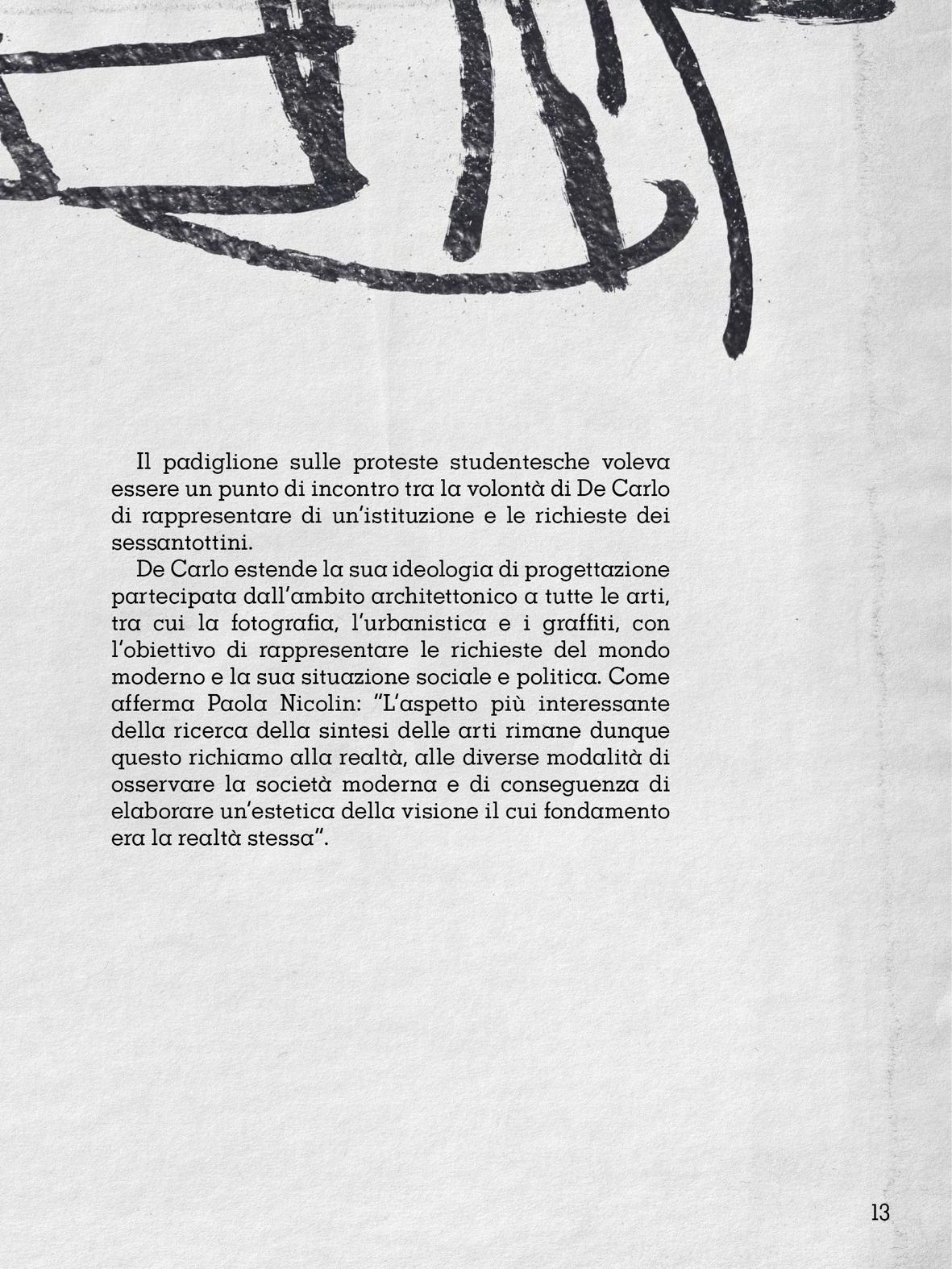 Il padiglione sulle proteste studentesche voleva essere un punto di incontro tra la volontà di De Carlo di rappresentare di un'istituzione e le richieste dei sessantottini.

De Carlo estende la sua ideologia di progettazione partecipata dall'ambito architettonico a tutte le arti, tra cui la fotografia, l'urbanistica e i graffiti, con l'obiettivo di rappresentare le richieste del mondo moderno e la sua situazione sociale e politica. Come afferma Paola Nicolin: "L'aspetto più interessante della ricerca della sintesi delle arti rimane dunque questo richiamo alla realtà, alle diverse modalità di osservare la società moderna e di conseguenza di elaborare un'estetica della visione il cui fondamento era la realtà stessa".

13